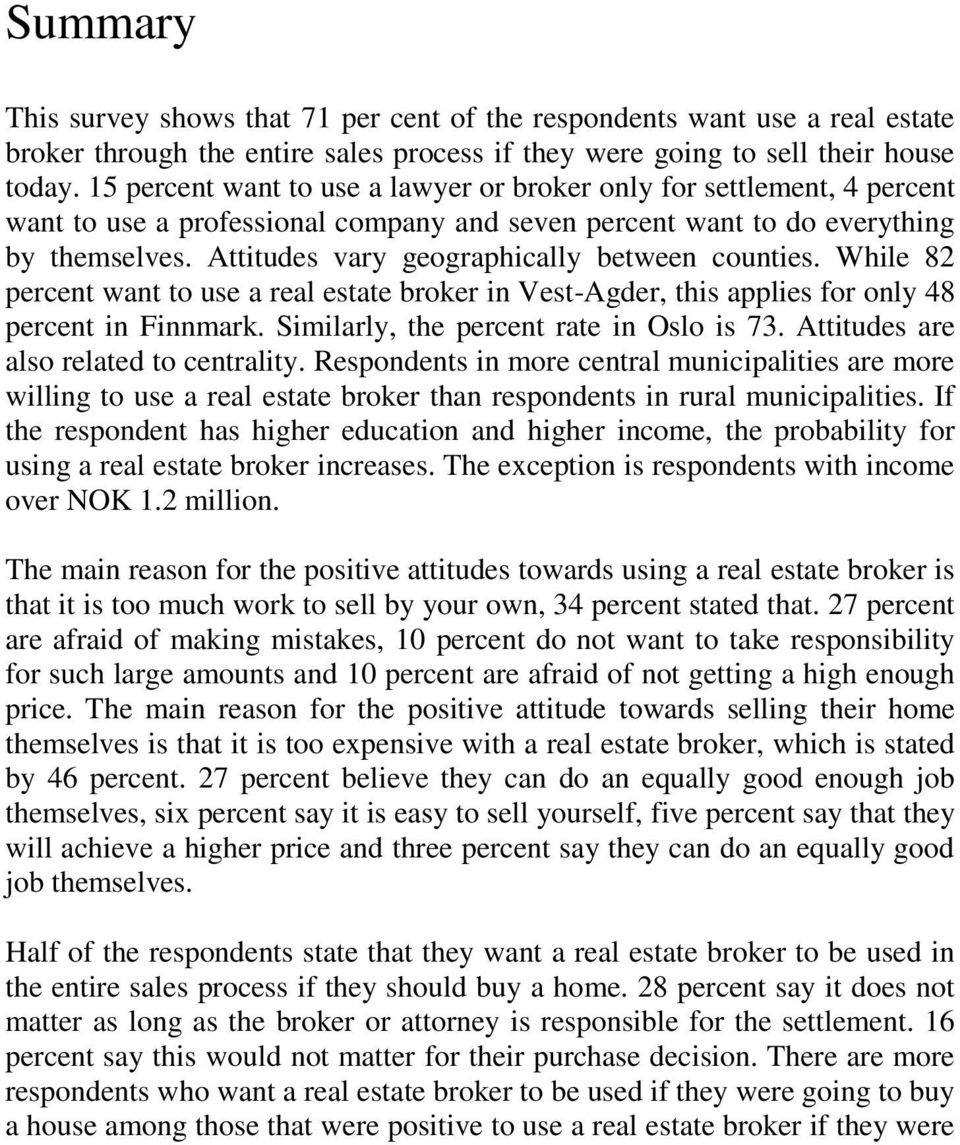 Summary

This survey shows that 71 per cent of the respondents want use a real estate broker through the entire sales process if they were going to sell their house today. 15 percent want to use a lawyer or broker only for settlement, 4 percent want to use a professional company and seven percent want to do everything by themselves. Attitudes vary geographically between counties. While 82 percent want to use a real estate broker in Vest-Agder, this applies for only 48 percent in Finnmark. Similarly, the percent rate in Oslo is 73. Attitudes are also related to centrality. Respondents in more central municipalities are more willing to use a real estate broker than respondents in rural municipalities. If the respondent has higher education and higher income, the probability for using a real estate broker increases. The exception is respondents with income over NOK 1.2 million.

The main reason for the positive attitudes towards using a real estate broker is that it is too much work to sell by your own, 34 percent stated that. 27 percent are afraid of making mistakes, 10 percent do not want to take responsibility for such large amounts and 10 percent are afraid of not getting a high enough price. The main reason for the positive attitude towards selling their home themselves is that it is too expensive with a real estate broker, which is stated by 46 percent. 27 percent believe they can do an equally good enough job themselves, six percent say it is easy to sell yourself, five percent say that they will achieve a higher price and three percent say they can do an equally good job themselves.

Half of the respondents state that they want a real estate broker to be used in the entire sales process if they should buy a home. 28 percent say it does not matter as long as the broker or attorney is responsible for the settlement. 16 percent say this would not matter for their purchase decision. There are more respondents who want a real estate broker to be used if they were going to buy a house among those that were positive to use a real estate broker if they were